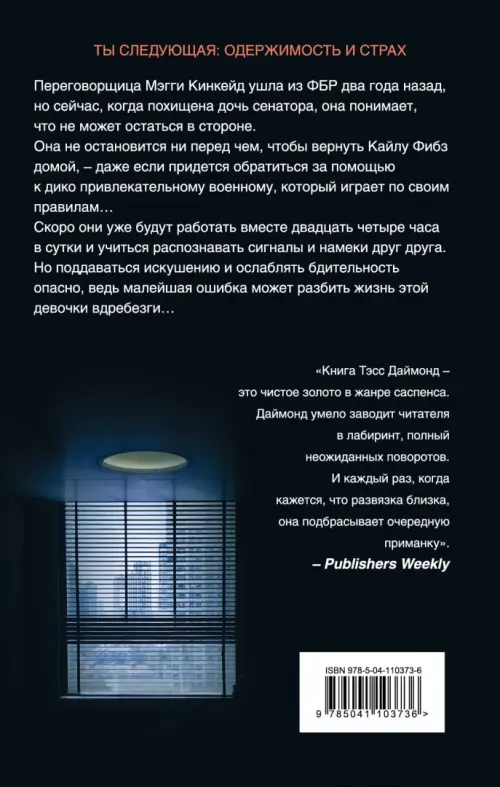 ТЫ СЛЕДУЮЩАЯ: ОДЕРЖИМОСТЬ И СТРАХ

Переговорщица Мэгги Кинкейд ушла из ФБР два года назад, но сейчас, когда похищена дочь сенатора, она понимает, что не может остаться в стороне.
Она не остановится ни перед чем, чтобы вернуть Кайлу Фибз домой, – даже если придется обратиться за помощью к дико привлекательному военному, который играет по своим правилам…
Скоро они уже будут работать вместе двадцать четыре часа в сутки и учиться распознавать сигналы и намеки друг друга. Но поддаваться искушению и ослаблять бдительность опасно, ведь малейшая ошибка может разбить жизнь этой девочки вдребезги…

«Книга Тэсс Даймонд – это чистое золото в жанре саспенса. Даймонд умело заводит читателя в лабиринт, полный неожиданных поворотов. И каждый раз, когда кажется, что развязка близка, она подбрасывает очередную приманку».
– Publishers Weekly

ISBN 978-5-04-110373-6
9 785041 103736 >